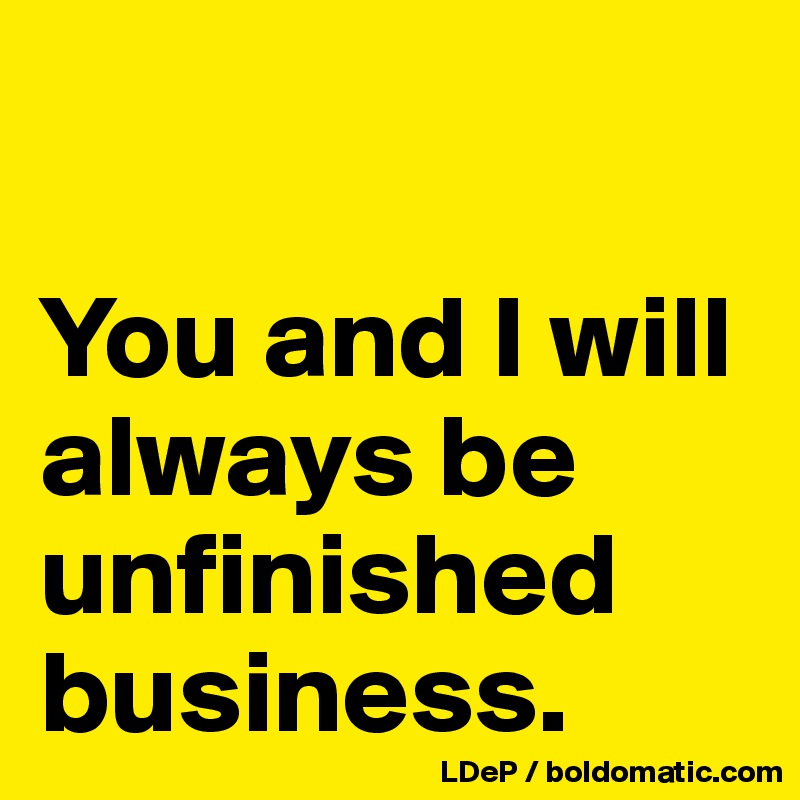 You and I will always be unfinished business.

LDeP / boldomatic.com